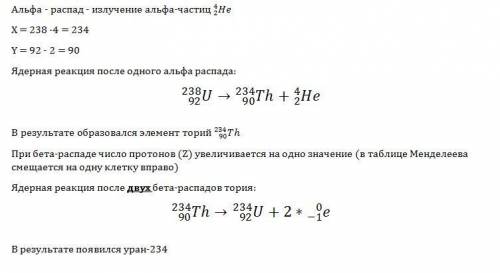 Альфа - распад - излучение альфа-частиц $^{4}_{2}He$

X = 238 -4 = 234

Y = 92 - 2 = 90

Ядерная реакция после одного альфа распада:

$^{238}_{92}U \rightarrow ^{234}_{90}Th + ^{4}_{2}He$

В результате образовался элемент торий $^{234}_{90}Th$

При бета-распаде число протонов (Z) увеличивается на одно значение (в таблице Менделеева смещается на одну клетку вправо)

Ядерная реакция после двух бета-распадов тория:

$^{234}_{90}Th \rightarrow ^{234}_{92}U + 2 * ^{0}_{-1}e$

В результате появился уран-234